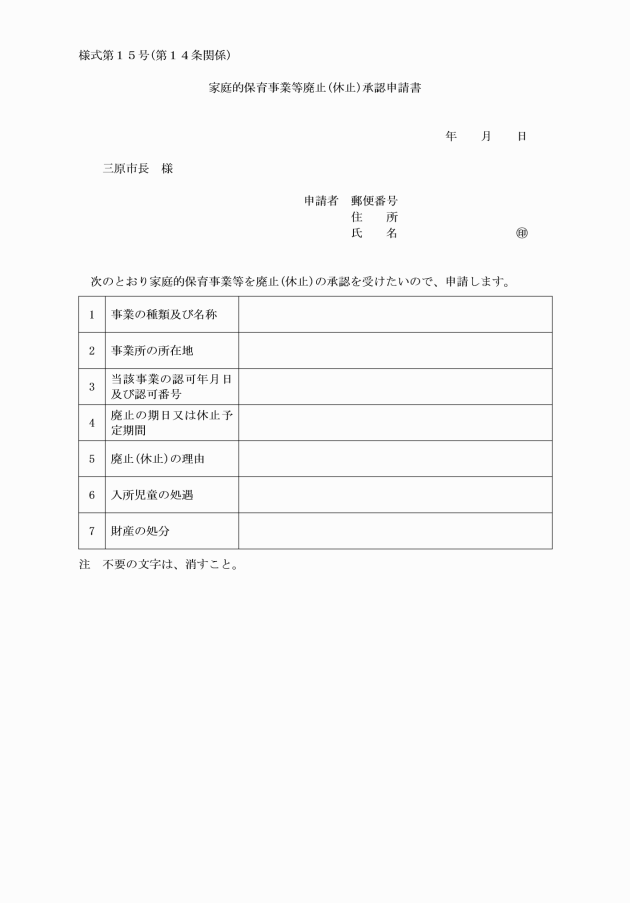 様式第１５号(第１４条関係)

家庭的保育事業等廃止(休止)承認申請書

年　月　日

三原市長　様

申請者　郵便番号
住　所
氏　名　㊞

次のとおり家庭的保育事業等を廃止(休止)の承認を受けたいので、申請します。

| 1 | 事業の種類及び名称 | |
|---|---|---|
| 2 | 事業所の所在地 | |
| 3 | 当該事業の認可年月日及び認可番号 | |
| 4 | 廃止の期日又は休止予定期間 | |
| 5 | 廃止(休止)の理由 | |
| 6 | 入所児童の処遇 | |
| 7 | 財産の処分 | |

注　不要の文字は、消すこと。